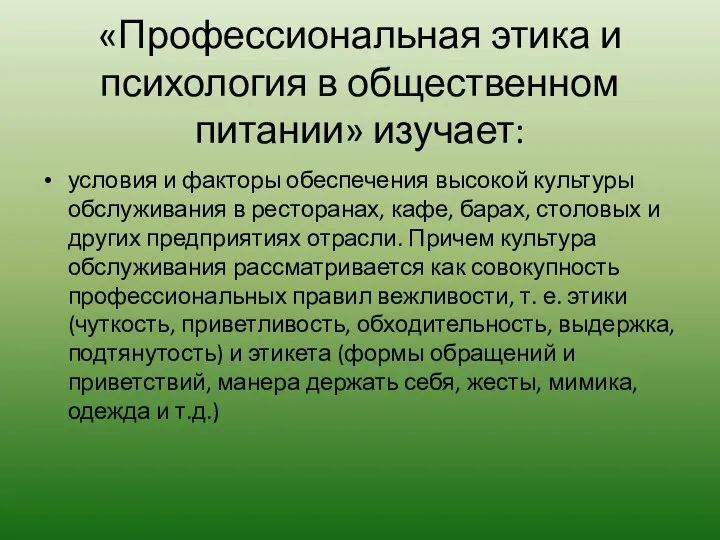 «Профессиональная этика и психология в общественном питании» изучает:

• условия и факторы обеспечения высокой культуры обслуживания в ресторанах, кафе, барах, столовых и других предприятиях отрасли. Причем культура обслуживания рассматривается как совокупность профессиональных правил вежливости, т. е. этики (чуткость, приветливость, обходительность, выдержка, подтянутость) и этикета (формы обращений и приветствий, манера держать себя, жесты, мимика, одежда и т.д.)